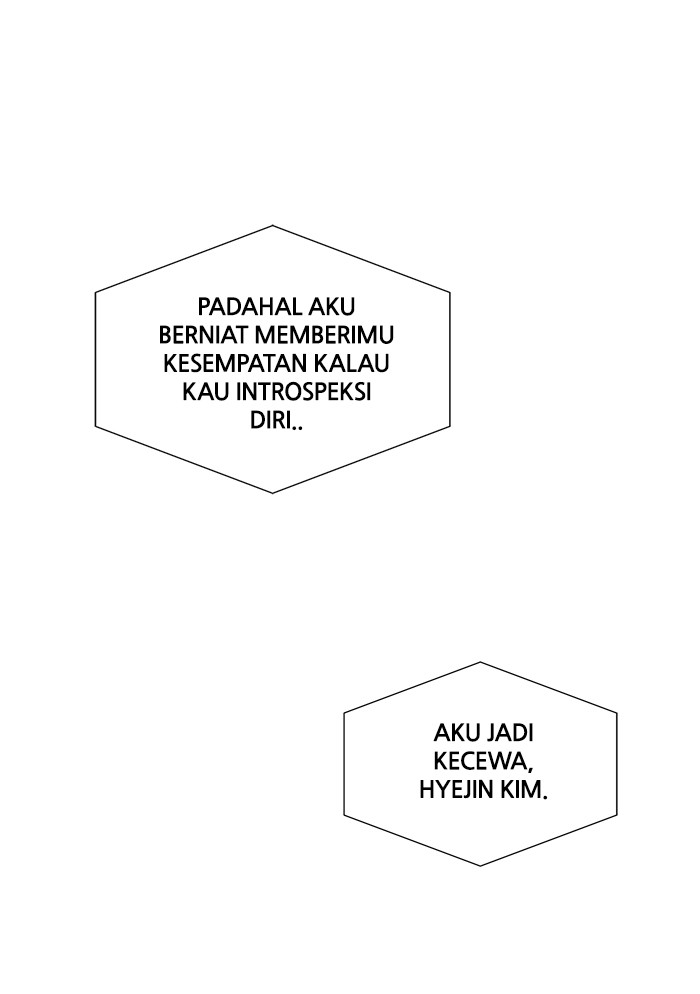 PADAHAL AKU BERNIAT MEMBERIMU KESEMPATAN KALAU KAU INTROSPEKSI DIRI..

AKU JADI KECEWA, HYEJIN KIM.